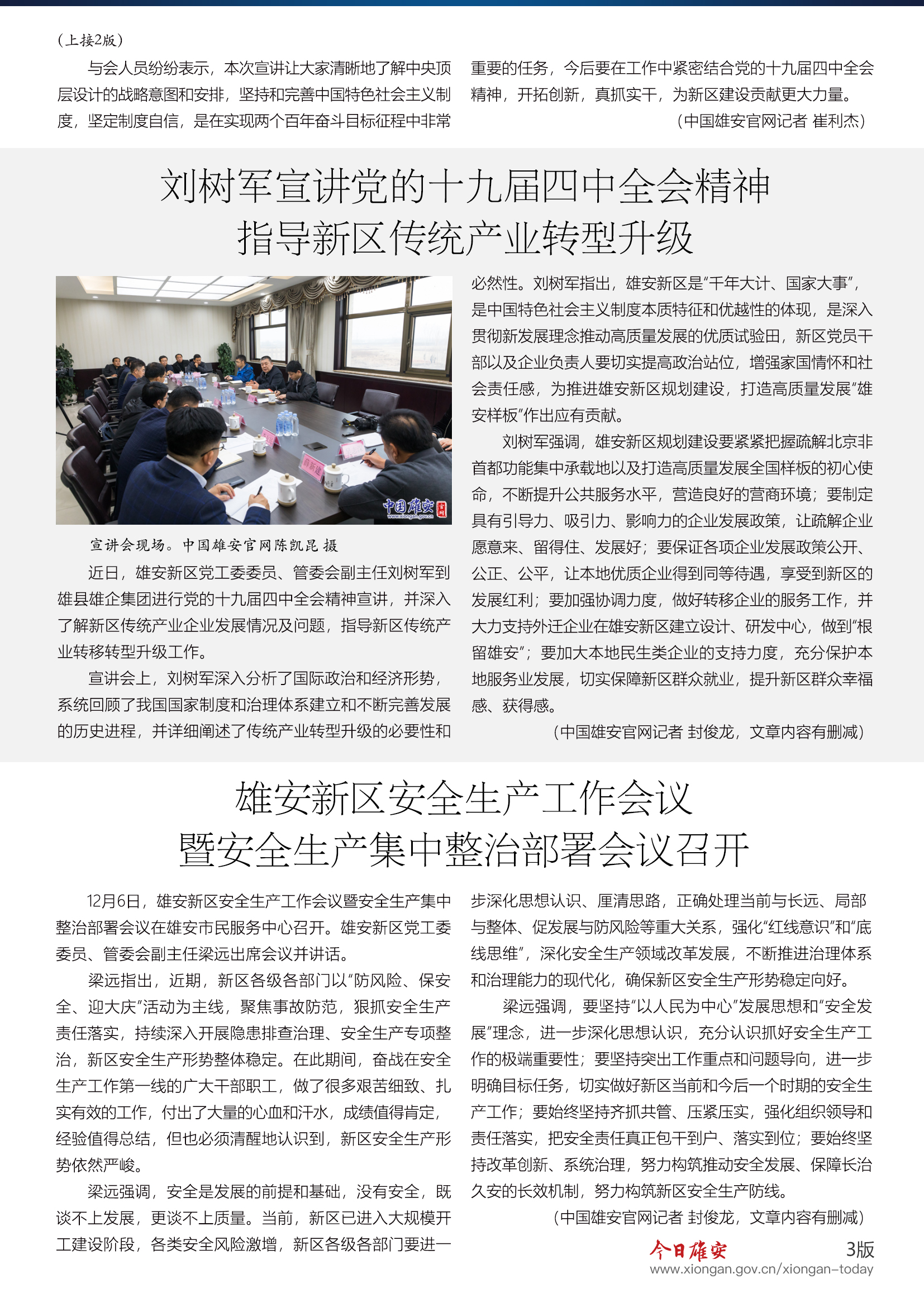 （上接2版）

与会人员纷纷表示，本次宣讲让大家清晰地了解中央顶层设计的战略意图和安排，坚持和完善中国特色社会主义制度，坚定制度自信，是在实现两个百年奋斗目标征程中非常重要的任务，今后要在工作中紧密结合党的十九届四中全会精神，开拓创新，真抓实干，为新区建设贡献更大力量。

（中国雄安官网记者 崔利杰）

刘树军宣讲党的十九届四中全会精神
指导新区传统产业转型升级

中国雄安 官网 www.xiongan.gov.cn

宣讲会现场。中国雄安官网陈凯昆 摄

近日，雄安新区党工委委员、管委会副主任刘树军到雄县雄企集团进行党的十九届四中全会精神宣讲，并深入了解新区传统产业企业发展情况及问题，指导新区传统产业转移转型升级工作。

宣讲会上，刘树军深入分析了国际政治和经济形势，系统回顾了我国国家制度和治理体系建立和不断完善发展的历史进程，并详细阐述了传统产业转型升级的必要性和必然性。刘树军指出，雄安新区是“千年大计、国家大事”，是中国特色社会主义制度本质特征和优越性的体现，是深入贯彻新发展理念推动高质量发展的优质试验田，新区党员干部以及企业负责人要切实提高政治站位，增强家国情怀和社会责任感，为推进雄安新区规划建设，打造高质量发展“雄安样板”作出应有贡献。

刘树军强调，雄安新区规划建设要紧紧把握疏解北京非首都功能集中承载地以及打造高质量发展全国样板的初心使命，不断提升公共服务水平，营造良好的营商环境；要制定具有引导力、吸引力、影响力的企业发展政策，让疏解企业愿意来、留得住、发展好；要保证各项企业发展政策公开、公正、公平，让本地优质企业得到同等待遇，享受到新区的发展红利；要加强协调力度，做好转移企业的服务工作，并大力支持外迁企业在雄安新区建立设计、研发中心，做到“根留雄安”；要加大本地民生类企业的支持力度，充分保护本地服务业发展，切实保障新区群众就业，提升新区群众幸福感、获得感。

（中国雄安官网记者 封俊龙，文章内容有删减）

雄安新区安全生产工作会议
暨安全生产集中整治部署会议召开

12月6日，雄安新区安全生产工作会议暨安全生产集中整治部署会议在雄安市民服务中心召开。雄安新区党工委委员、管委会副主任梁远出席会议并讲话。

梁远指出，近期，新区各级各部门以“防风险、保安全、迎大庆”活动为主线，聚焦事故防范，狠抓安全生产责任落实，持续深入开展隐患排查治理、安全生产专项整治，新区安全生产形势整体稳定。在此期间，奋战在安全生产工作第一线的广大干部职工，做了很多艰苦细致、扎实有效的工作，付出了大量的心血和汗水，成绩值得肯定，经验值得总结，但也必须清醒地认识到，新区安全生产形势依然严峻。

梁远强调，安全是发展的前提和基础，没有安全，既谈不上发展，更谈不上质量。当前，新区已进入大规模开工建设阶段，各类安全风险激增，新区各级各部门要进一步深化思想认识、厘清思路，正确处理当前与长远、局部与整体、促发展与防风险等重大关系，强化“红线意识”和“底线思维”，深化安全生产领域改革发展，不断推进治理体系和治理能力的现代化，确保新区安全生产形势稳定向好。

梁远强调，要坚持“以人民为中心”发展思想和“安全发展”理念，进一步深化思想认识，充分认识抓好安全生产工作的极端重要性；要坚持突出工作重点和问题导向，进一步明确目标任务，切实做好新区当前和今后一个时期的安全生产工作；要始终坚持齐抓共管、压紧压实，强化组织领导和责任落实，把安全责任真正包干到户、落实到位；要始终坚持改革创新、系统治理，努力构筑推动安全发展、保障长治久安的长效机制，努力构筑新区安全生产防线。

（中国雄安官网记者 封俊龙，文章内容有删减）

今日雄安 3版
www.xiongan.gov.cn/xiongan-today